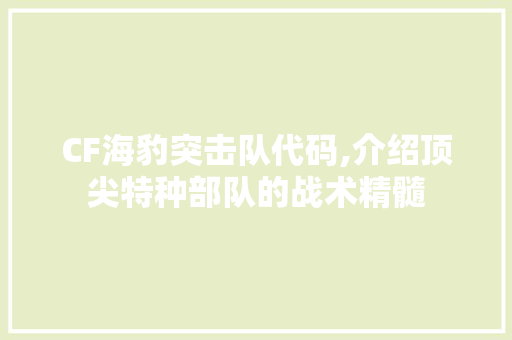 CF海豹突击队代码,介绍顶尖特种部队的战术精髓